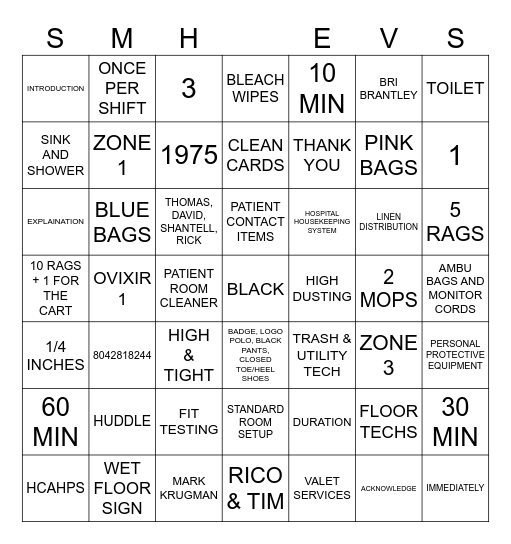 | S | M | H | | E | V | S |
|---|---|---|---|---|---|---|
| INTRODUCTION | ONCE PER SHIFT | 3 | BLEACH WIPES | 10 MIN | BRI BRANTLEY | TOILET |
| SINK AND SHOWER | ZONE 1 | 1975 | CLEAN CARDS | THANK YOU | PINK BAGS | 1 |
| EXPLAINATION | BLUE BAGS | THOMAS, DAVID, SHANTELL, RICK | PATIENT CONTACT ITEMS | HOSPITAL HOUSEKEEPING SYSTEM | LINEN DISTRIBUTION | 5 RAGS |
| 10 RAGS + 1 FOR THE CART | OVIXIR 1 | PATIENT ROOM CLEANER | BLACK | HIGH DUSTING | 2 MOPS | AMBU BAGS AND MONITOR CORDS |
| 1/4 INCHES | 8042818244 | HIGH & TIGHT | BADGE, LOGO POLO, BLACK PANTS, CLOSED TOE/HEEL SHOES | TRASH & UTILITY TECH | ZONE 3 | PERSONAL PROTECTIVE EQUIPMENT |
| 60 MIN | HUDDLE | FIT TESTING | STANDARD ROOM SETUP | DURATION | FLOOR TECHS | 30 MIN |
| HCAHPS | WET FLOOR SIGN | MARK KRUGMAN | RICO & TIM | VALET SERVICES | ACKNOWLEDGE | IMMEDIATELY |